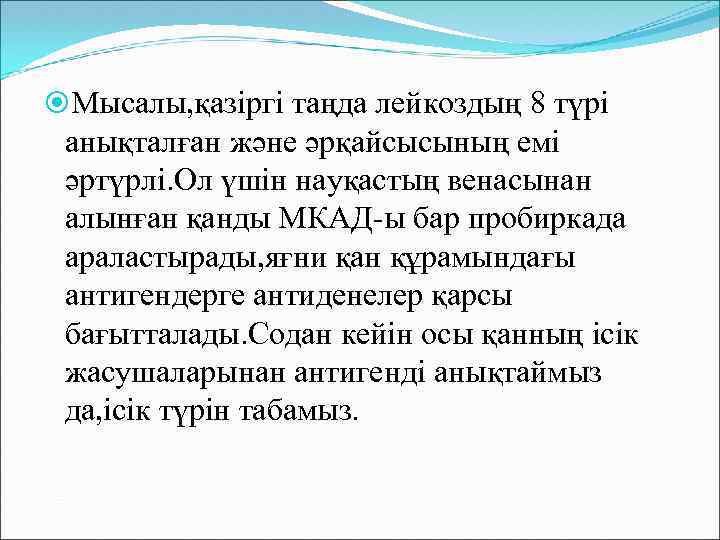 Мысалы,қазіргі таңда лейкоздың 8 түрі анықталған және әрқайсысының емі әртүрлі.Ол үшін науқастың венасынан алынған қанды МКАД-ы бар пробиркада араластырады,яғни қан құрамындағы антигендерге антиденелер қарсы бағытталады.Содан кейін осы қанның ісік жасушаларынан антигенді анықтаймыз да,ісік түрін табамыз.